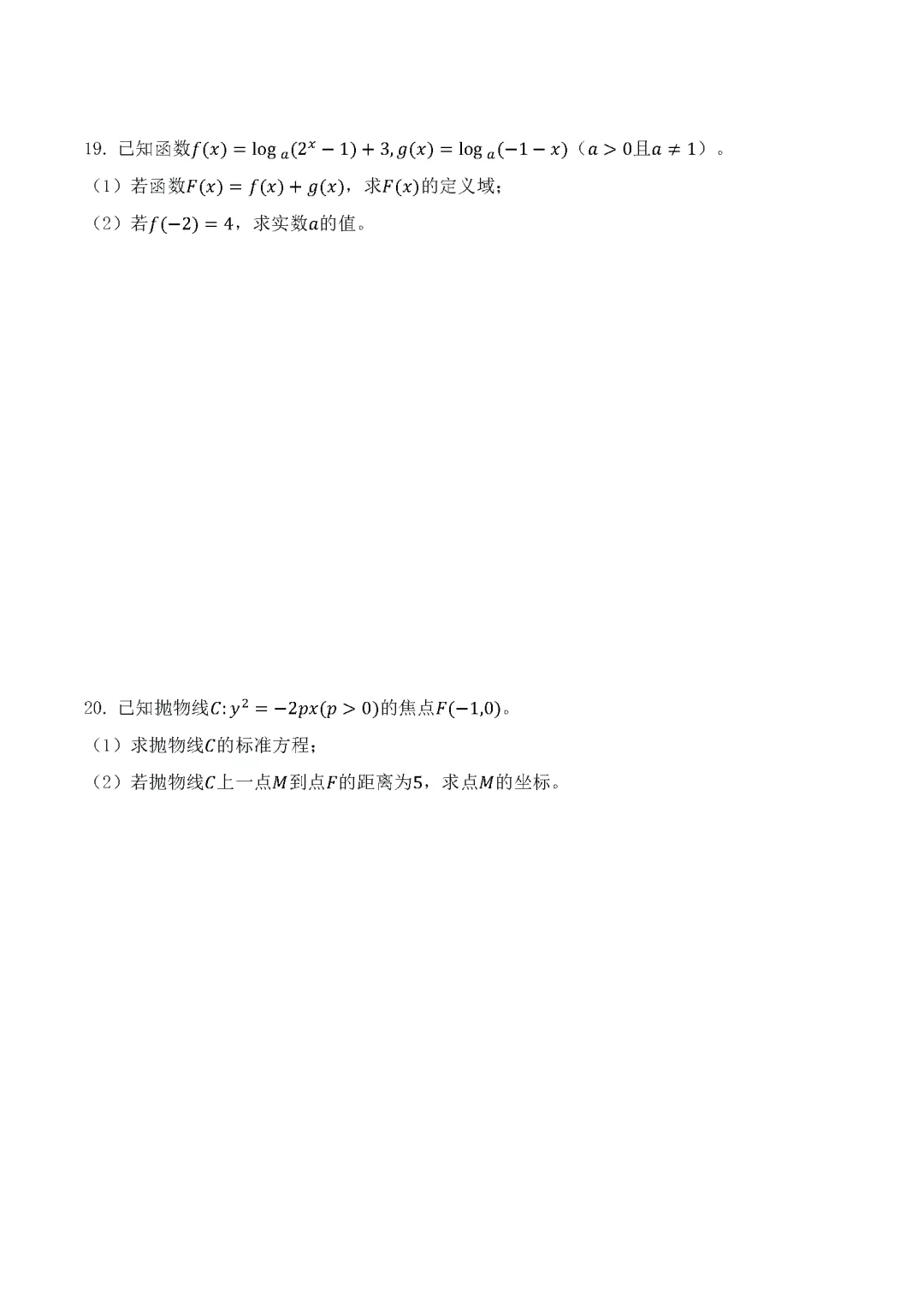 19. 已知函数$f(x)=\log_a(2^x-1)+3, g(x)=\log_a(-1-x)$（$a>0$且$a\neq 1$）。

（1）若函数$F(x)=f(x)+g(x)$，求$F(x)$的定义域；

（2）若$f(-2)=4$，求实数$a$的值。

20. 已知抛物线$C: y^2=-2px(p>0)$的焦点$F(-1,0)$。

（1）求抛物线$C$的标准方程；

（2）若抛物线$C$上一点$M$到点$F$的距离为$5$，求点$M$的坐标。